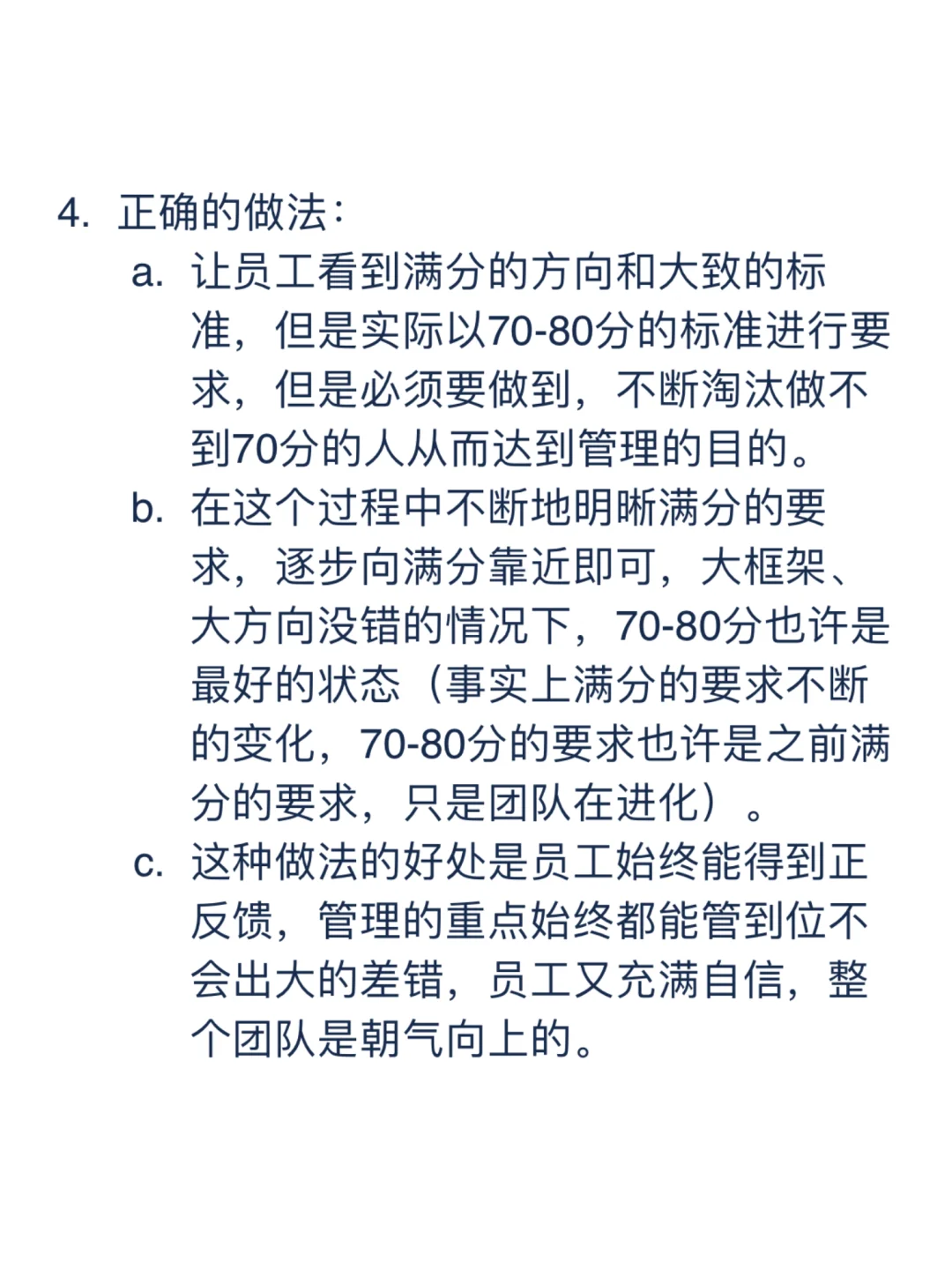 4. 正确的做法：

a. 让员工看到满分的方向和大致的标准，但是实际以70-80分的标准进行要求，但是必须要做到，不断淘汰做不到70分的人从而达到管理的目的。

b. 在这个过程中不断地明晰满分的要求，逐步向满分靠近即可，大框架、大方向没错的情况下，70-80分也许是最好的状态（事实上满分的要求不断的变化，70-80分的要求也许是之前满分的要求，只是团队在进化）。

c. 这种做法的好处是员工始终能得到正反馈，管理的重点始终都能管到位不会出大的差错，员工又充满自信，整个团队是朝气向上的。